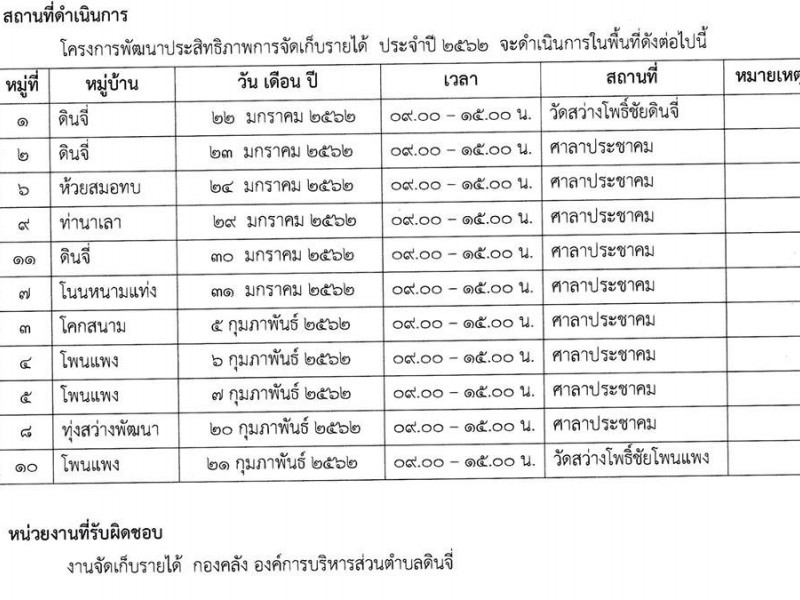 สถานที่ดำเนินการ

โครงการพัฒนาประสิทธิภาพการจัดเก็บรายได้ ประจำปี ๒๕๖๒ จะดำเนินการในพื้นที่ดังต่อไปนี้

| หมู่ที่ | หมู่บ้าน | วัน เดือน ปี | เวลา | สถานที่ | หมายเหตุ |
|---|---|---|---|---|---|
| ๑ | ดินจี่ | ๒๒ มกราคม ๒๕๖๒ | ๐๙.๐๐ – ๑๕.๐๐ น. | วัดสว่างโพธิ์ชัยดินจี่ | |
| ๒ | ดินจี่ | ๒๓ มกราคม ๒๕๖๒ | ๐๙.๐๐ – ๑๕.๐๐ น. | ศาลาประชาคม | |
| ๖ | ห้วยสมอทบ | ๒๔ มกราคม ๒๕๖๒ | ๐๙.๐๐ – ๑๕.๐๐ น. | ศาลาประชาคม | |
| ๙ | ท่านาเลา | ๒๙ มกราคม ๒๕๖๒ | ๐๙.๐๐ – ๑๕.๐๐ น. | ศาลาประชาคม | |
| ๑๑ | ดินจี่ | ๓๐ มกราคม ๒๕๖๒ | ๐๙.๐๐ – ๑๕.๐๐ น. | ศาลาประชาคม | |
| ๗ | โนนหนามแท่ง | ๓๑ มกราคม ๒๕๖๒ | ๐๙.๐๐ – ๑๕.๐๐ น. | ศาลาประชาคม | |
| ๓ | โคกสนาม | ๕ กุมภาพันธ์ ๒๕๖๒ | ๐๙.๐๐ – ๑๕.๐๐ น. | ศาลาประชาคม | |
| ๔ | โพนแพง | ๖ กุมภาพันธ์ ๒๕๖๒ | ๐๙.๐๐ – ๑๕.๐๐ น. | ศาลาประชาคม | |
| ๕ | โพนแพง | ๗ กุมภาพันธ์ ๒๕๖๒ | ๐๙.๐๐ – ๑๕.๐๐ น. | ศาลาประชาคม | |
| ๘ | ทุ่งสว่างพัฒนา | ๒๐ กุมภาพันธ์ ๒๕๖๒ | ๐๙.๐๐ – ๑๕.๐๐ น. | ศาลาประชาคม | |
| ๑๐ | โพนแพง | ๒๑ กุมภาพันธ์ ๒๕๖๒ | ๐๙.๐๐ – ๑๕.๐๐ น. | วัดสว่างโพธิ์ชัยโพนแพง | |

หน่วยงานที่รับผิดชอบ

งานจัดเก็บรายได้ กองคลัง องค์การบริหารส่วนตำบลดินจี่